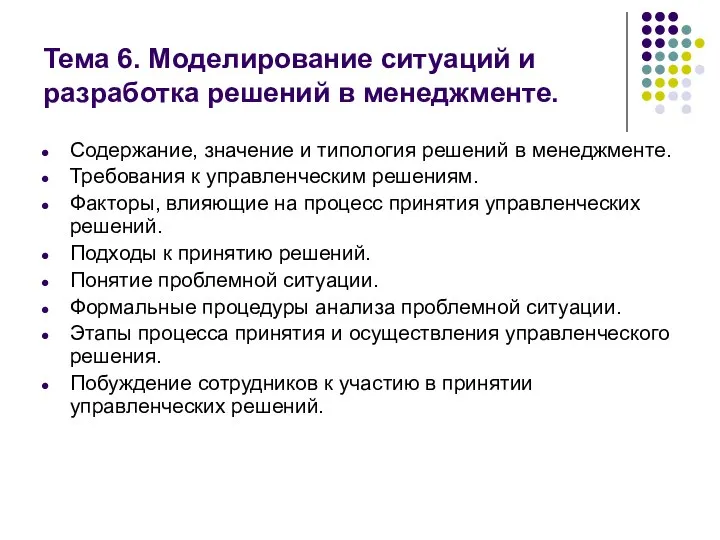 Тема 6. Моделирование ситуаций и разработка решений в менеджменте.

- Содержание, значение и типология решений в менеджменте.
- Требования к управленческим решениям.
- Факторы, влияющие на процесс принятия управленческих решений.
- Подходы к принятию решений.
- Понятие проблемной ситуации.
- Формальные процедуры анализа проблемной ситуации.
- Этапы процесса принятия и осуществления управленческого решения.
- Побуждение сотрудников к участию в принятии управленческих решений.